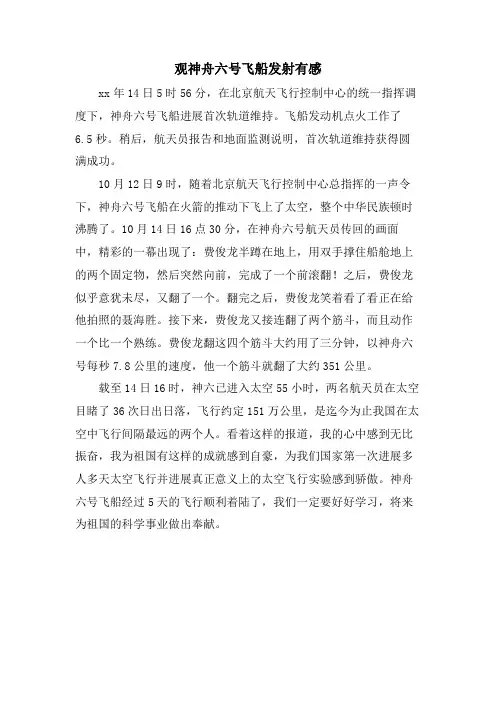 观神舟六号飞船发射有感

xx 年 14 日 5 时 56 分，在北京航天飞行控制中心的统一指挥调度下，神舟六号飞船进展首次轨道维持。飞船发动机点火工作了 6.5 秒。稍后，航天员报告和地面监测说明，首次轨道维持获得圆满成功。

10 月 12 日 9 时，随着北京航天飞行控制中心总指挥的一声令下，神舟六号飞船在火箭的推动下飞上了太空，整个中华民族顿时沸腾了。10 月 14 日 16 点 30 分，在神舟六号航天员传回的画面中，精彩的一幕出现了：费俊龙半蹲在地上，用双手撑住船舱地上的两个固定物，然后突然向前，完成了一个前滚翻！之后，费俊龙似乎意犹未尽，又翻了一个。翻完之后，费俊龙笑着看了看正在给他拍照的聂海胜。接下来，费俊龙又接连翻了两个筋斗，而且动作一个比一个熟练。费俊龙翻这四个筋斗大约用了三分钟，以神舟六号每秒 7.8 公里的速度，他一个筋斗就翻了大约 351 公里。

截至 14 日 16 时，神六已进入太空 55 小时，两名航天员在太空目睹了 36 次日出日落，飞行约定 151 万公里，是迄今为止我国在太空中飞行间隔最远的两个人。看着这样的报道，我的心中感到无比振奋，我为祖国有这样的成就感到自豪，为我们国家第一次进展多人多天太空飞行并进展真正意义上的太空飞行实验感到骄傲。神舟六号飞船经过 5 天的飞行顺利着陆了，我们一定要好好学习，将来为祖国的科学事业做出奉献。